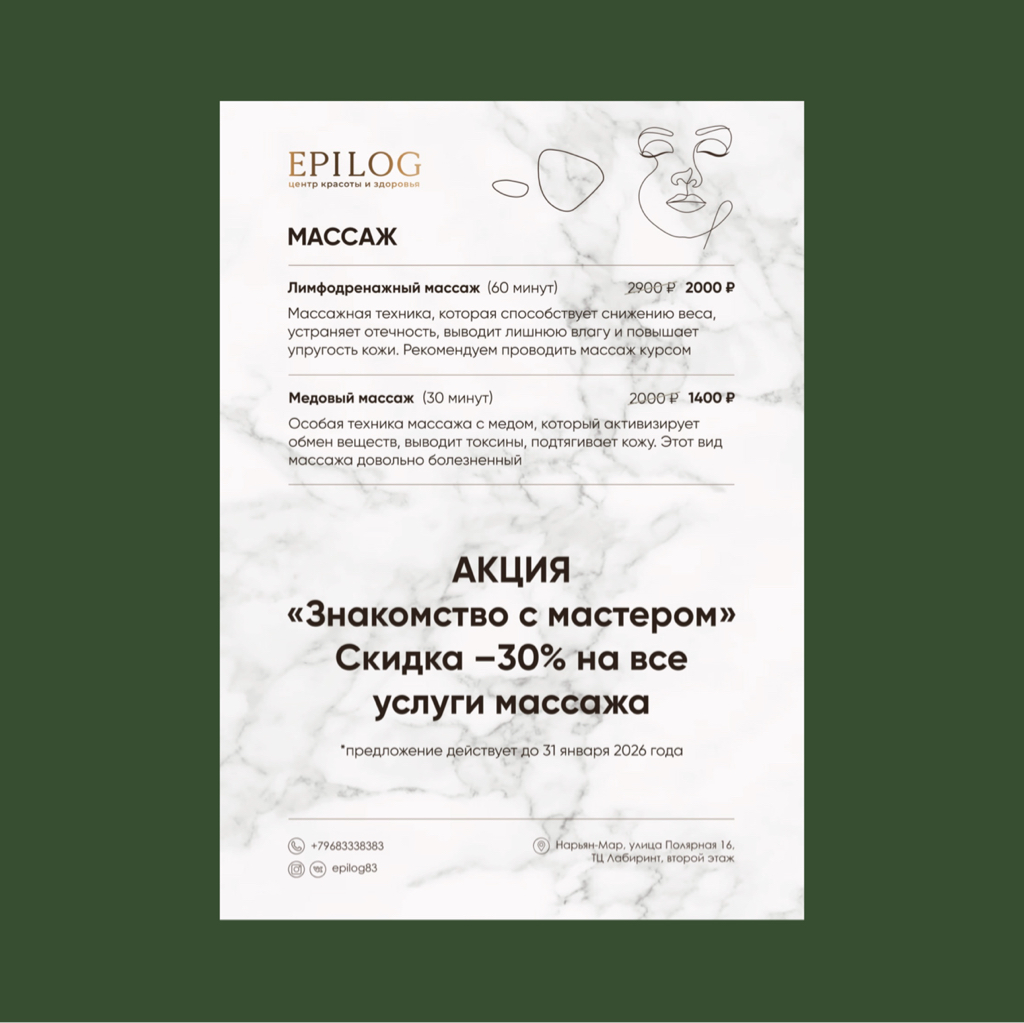 EPILOG
центр красоты и здоровья

МАССАЖ

Лимфодренажный массаж (60 минут) 2900 ₽ 2000 ₽

Массажная техника, которая способствует снижению веса, устраняет отечность, выводит лишнюю влагу и повышает упругость кожи. Рекомендуем проводить массаж курсом

Медовый массаж (30 минут) 2000 ₽ 1400 ₽

Особая техника массажа с медом, который активизирует обмен веществ, выводит токсины, подтягивает кожу. Этот вид массажа довольно болезненный

АКЦИЯ
«Знакомство с мастером»
Скидка –30% на все услуги массажа

*предложение действует до 31 января 2026 года

+79683338383
epilog83

Нарьян-Мар, улица Полярная 16, ТЦ Лабиринт, второй этаж